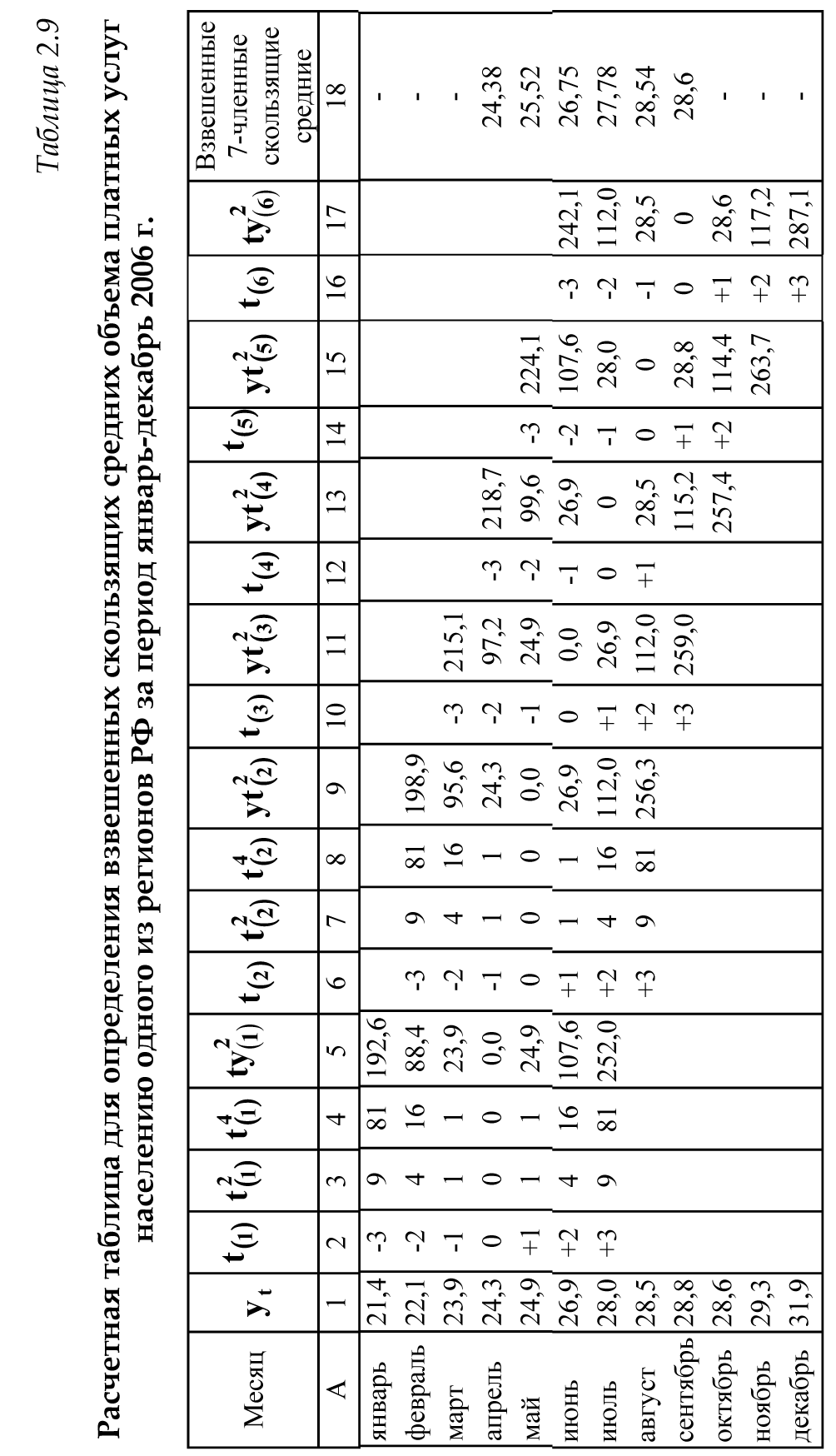 Таблица 2.9

Расчетная таблица для определения взвешенных скользящих средних объема платных услуг населению одного из регионов РФ за период январь-декабрь 2006 г.

| Месяц | $y_t$ | $t_{(1)}$ | $t^2_{(1)}$ | $t^4_{(1)}$ | $ty^2_{(1)}$ | $t_{(2)}$ | $t^2_{(2)}$ | $t^4_{(2)}$ | $yt^2_{(2)}$ | $t_{(3)}$ | $yt^2_{(3)}$ | $t_{(4)}$ | $yt^2_{(4)}$ | $t_{(5)}$ | $yt^2_{(5)}$ | $t_{(6)}$ | $ty^2_{(6)}$ | Взвешенные 7-членные скользящие средние |
|---|---|---|---|---|---|---|---|---|---|---|---|---|---|---|---|---|---|---|
| А | 1 | 2 | 3 | 4 | 5 | 6 | 7 | 8 | 9 | 10 | 11 | 12 | 13 | 14 | 15 | 16 | 17 | 18 |
| январь | 21,4 | -3 | 9 | 81 | 192,6 | | | | | | | | | | | | | - |
| февраль | 22,1 | -2 | 4 | 16 | 88,4 | -3 | 9 | 81 | 198,9 | | | | | | | | | - |
| март | 23,9 | -1 | 1 | 1 | 23,9 | -2 | 4 | 16 | 95,6 | -3 | 215,1 | | | | | | | - |
| апрель | 24,3 | 0 | 0 | 0 | 0,0 | -1 | 1 | 1 | 24,3 | -2 | 97,2 | -3 | 218,7 | | | | | 24,38 |
| май | 24,9 | +1 | 1 | 1 | 24,9 | 0 | 0 | 0 | 0,0 | -1 | 24,9 | -2 | 99,6 | -3 | 224,1 | | | 25,52 |
| июнь | 26,9 | +2 | 4 | 16 | 107,6 | +1 | 1 | 1 | 26,9 | 0 | 0,0 | -1 | 26,9 | -2 | 107,6 | -3 | 242,1 | 26,75 |
| июль | 28,0 | +3 | 9 | 81 | 252,0 | +2 | 4 | 16 | 112,0 | +1 | 26,9 | 0 | 0 | -1 | 28,0 | -2 | 112,0 | 27,78 |
| август | 28,5 | | | | | +3 | 9 | 81 | 256,3 | +2 | 112,0 | +1 | 28,5 | 0 | 0 | -1 | 28,5 | 28,54 |
| сентябрь | 28,8 | | | | | | | | | +3 | 259,0 | | 115,2 | +1 | 28,8 | 0 | 0 | 28,6 |
| октябрь | 28,6 | | | | | | | | | | | | 257,4 | +2 | 114,4 | +1 | 28,6 | - |
| ноябрь | 29,3 | | | | | | | | | | | | | | 263,7 | +2 | 117,2 | - |
| декабрь | 31,9 | | | | | | | | | | | | | | | +3 | 287,1 | - |